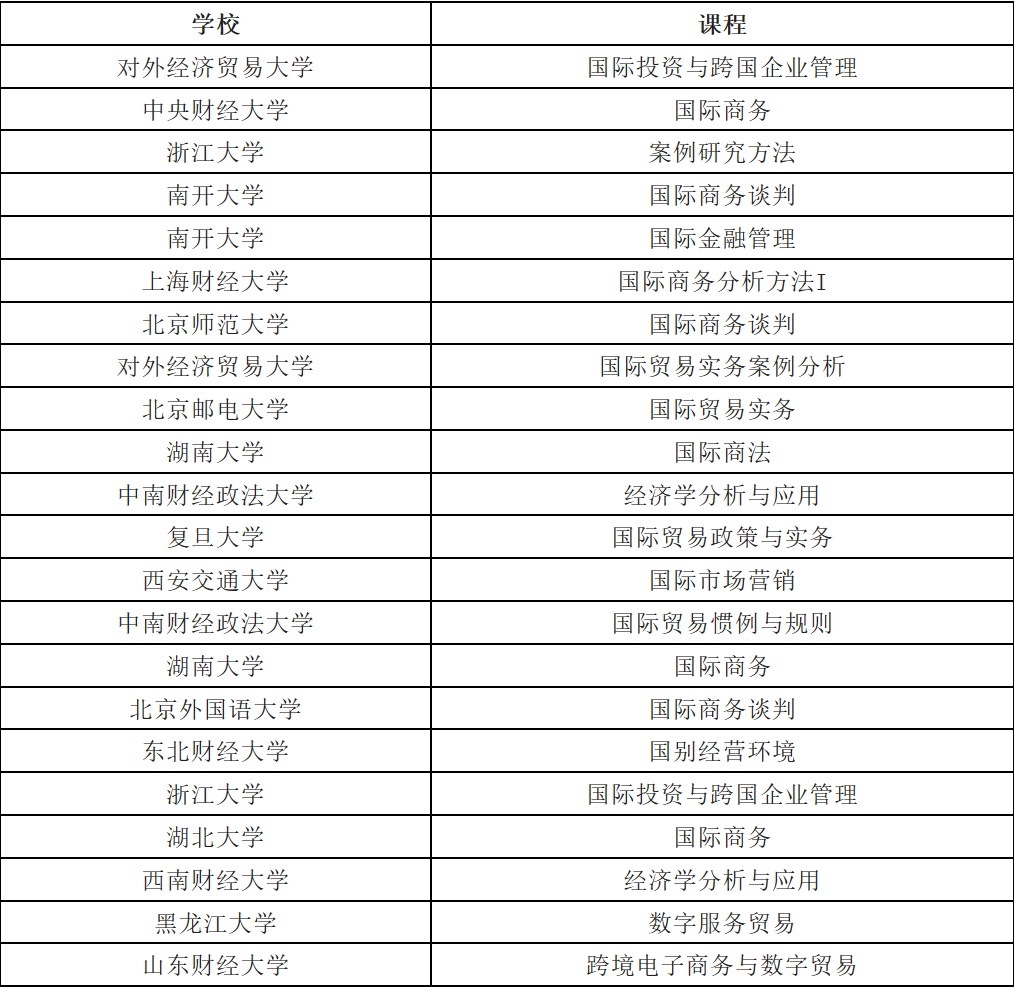 | 学校 | 课程 |
|---|---|
| 对外经济贸易大学 | 国际投资与跨国企业管理 |
| 中央财经大学 | 国际商务 |
| 浙江大学 | 案例研究方法 |
| 南开大学 | 国际商务谈判 |
| 南开大学 | 国际金融管理 |
| 上海财经大学 | 国际商务分析方法I |
| 北京师范大学 | 国际商务谈判 |
| 对外经济贸易大学 | 国际贸易实务案例分析 |
| 北京邮电大学 | 国际贸易实务 |
| 湖南大学 | 国际商法 |
| 中南财经政法大学 | 经济学分析与应用 |
| 复旦大学 | 国际贸易政策与实务 |
| 西安交通大学 | 国际市场营销 |
| 中南财经政法大学 | 国际贸易惯例与规则 |
| 湖南大学 | 国际商务 |
| 北京外国语大学 | 国际商务谈判 |
| 东北财经大学 | 国别经营环境 |
| 浙江大学 | 国际投资与跨国企业管理 |
| 湖北大学 | 国际商务 |
| 西南财经大学 | 经济学分析与应用 |
| 黑龙江大学 | 数字服务贸易 |
| 山东财经大学 | 跨境电子商务与数字贸易 |